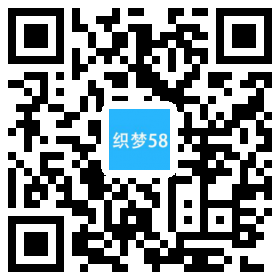 织梦58